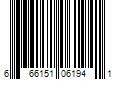 6 66151 06194 1